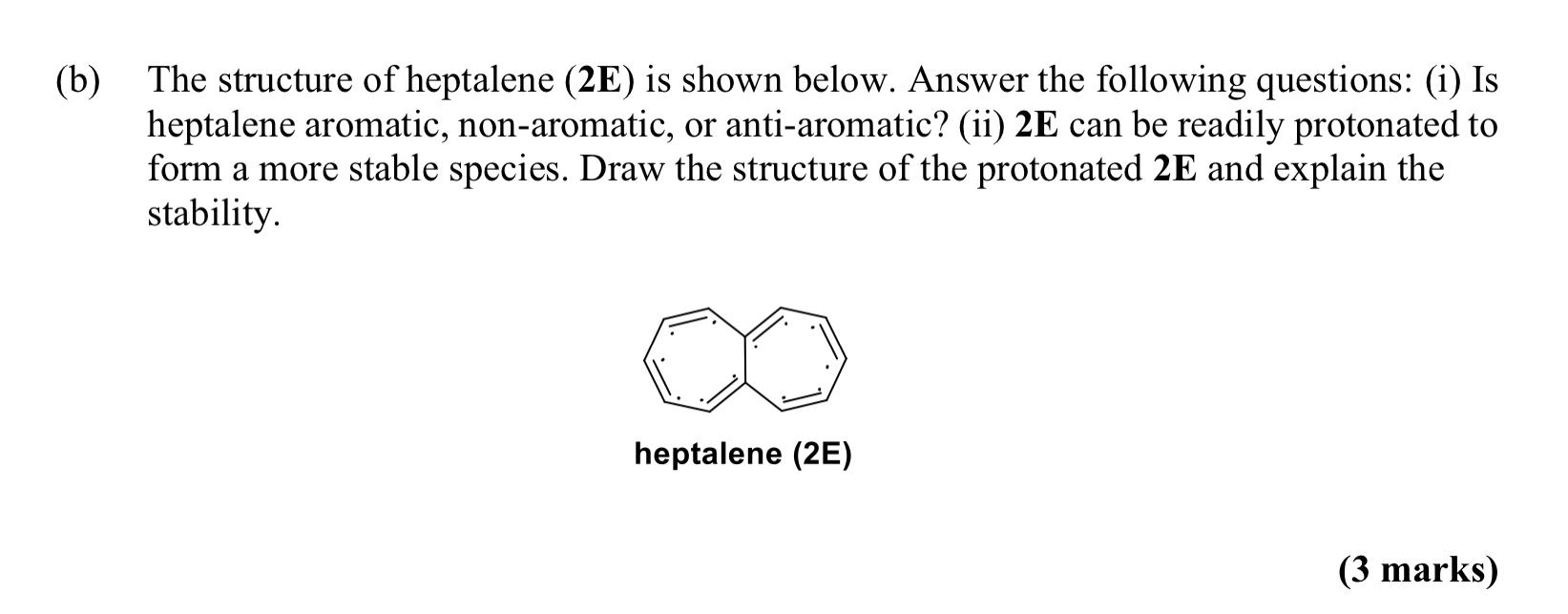 (b) The structure of heptalene (2E) is shown below. Answer the following questions: (i) Is heptalene aromatic, non-aromatic, or anti-aromatic? (ii) 2E can be readily protonated to form a more stable species. Draw the structure of the protonated 2E and explain the stability.

heptalene (2E)

(3 marks)